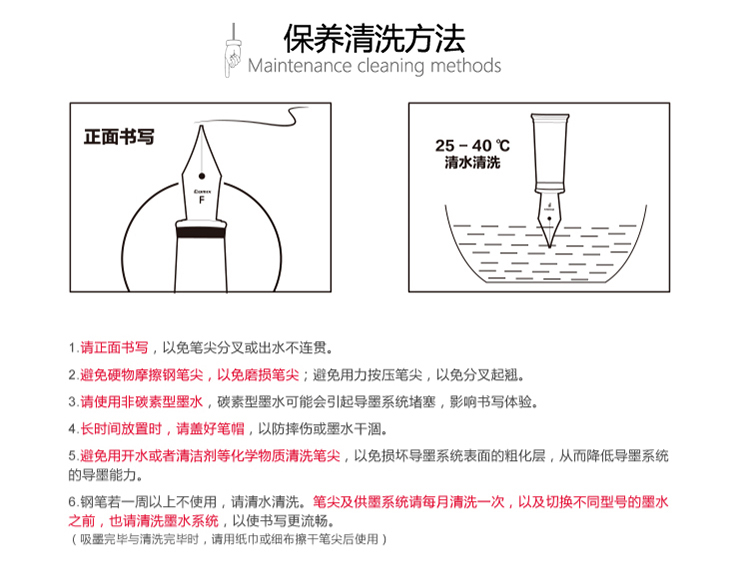 保养清洗方法
Maintenance cleaning methods

正面书写

F

25 - 40 ℃
清水清洗

1.请正面书写，以免笔尖分叉或出水不连贯。

2.避免硬物摩擦钢笔尖，以免磨损笔尖；避免用力按压笔尖，以免分叉起翘。

3.请使用非碳素型墨水，碳素型墨水可能会引起导墨系统堵塞，影响书写体验。

4.长时间放置时，请盖好笔帽，以防摔伤或墨水干涸。

5.避免用开水或者清洁剂等化学物质清洗笔尖，以免损坏导墨系统表面的粗化层，从而降低导墨系统的导墨能力。

6.钢笔若一周以上不使用，请清水清洗。笔尖及供墨系统请每月清洗一次，以及切换不同型号的墨水之前，也请清洗墨水系统，以使书写更流畅。
（吸墨完毕与清洗完毕时，请用纸巾或细布擦干笔尖后使用）